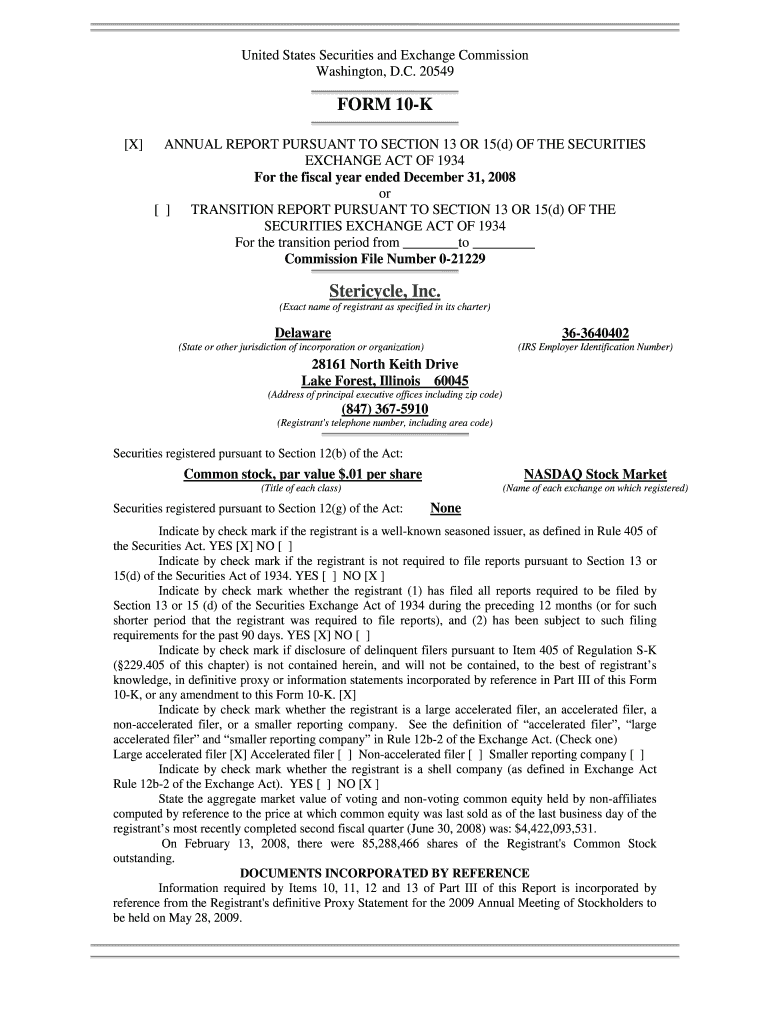 United States Securities and Exchange Commission
Washington, D.C. 20549

FORM 10-K

[X] ANNUAL REPORT PURSUANT TO SECTION 13 OR 15(d) OF THE SECURITIES EXCHANGE ACT OF 1934
For the fiscal year ended December 31, 2008
or
[ ] TRANSITION REPORT PURSUANT TO SECTION 13 OR 15(d) OF THE SECURITIES EXCHANGE ACT OF 1934
For the transition period from ________to _________
Commission File Number 0-21229

Stericycle, Inc.
(Exact name of registrant as specified in its charter)

Delaware
(State or other jurisdiction of incorporation or organization)

36-3640402
(IRS Employer Identification Number)

28161 North Keith Drive
Lake Forest, Illinois 60045
(Address of principal executive offices including zip code)
(847) 367-5910
(Registrant's telephone number, including area code)

Securities registered pursuant to Section 12(b) of the Act:

Common stock, par value $.01 per share
(Title of each class)

NASDAQ Stock Market
(Name of each exchange on which registered)

Securities registered pursuant to Section 12(g) of the Act: None

Indicate by check mark if the registrant is a well-known seasoned issuer, as defined in Rule 405 of the Securities Act. YES [X] NO [ ]

Indicate by check mark if the registrant is not required to file reports pursuant to Section 13 or 15(d) of the Securities Act of 1934. YES [ ] NO [X ]

Indicate by check mark whether the registrant (1) has filed all reports required to be filed by Section 13 or 15 (d) of the Securities Exchange Act of 1934 during the preceding 12 months (or for such shorter period that the registrant was required to file reports), and (2) has been subject to such filing requirements for the past 90 days. YES [X] NO [ ]

Indicate by check mark if disclosure of delinquent filers pursuant to Item 405 of Regulation S-K (§229.405 of this chapter) is not contained herein, and will not be contained, to the best of registrant's knowledge, in definitive proxy or information statements incorporated by reference in Part III of this Form 10-K, or any amendment to this Form 10-K. [X]

Indicate by check mark whether the registrant is a large accelerated filer, an accelerated filer, a non-accelerated filer, or a smaller reporting company. See the definition of "accelerated filer", "large accelerated filer" and "smaller reporting company" in Rule 12b-2 of the Exchange Act. (Check one)
Large accelerated filer [X] Accelerated filer [ ] Non-accelerated filer [ ] Smaller reporting company [ ]

Indicate by check mark whether the registrant is a shell company (as defined in Exchange Act Rule 12b-2 of the Exchange Act). YES [ ] NO [X ]

State the aggregate market value of voting and non-voting common equity held by non-affiliates computed by reference to the price at which common equity was last sold as of the last business day of the registrant's most recently completed second fiscal quarter (June 30, 2008) was: $4,422,093,531.

On February 13, 2008, there were 85,288,466 shares of the Registrant's Common Stock outstanding.

DOCUMENTS INCORPORATED BY REFERENCE

Information required by Items 10, 11, 12 and 13 of Part III of this Report is incorporated by reference from the Registrant's definitive Proxy Statement for the 2009 Annual Meeting of Stockholders to be held on May 28, 2009.